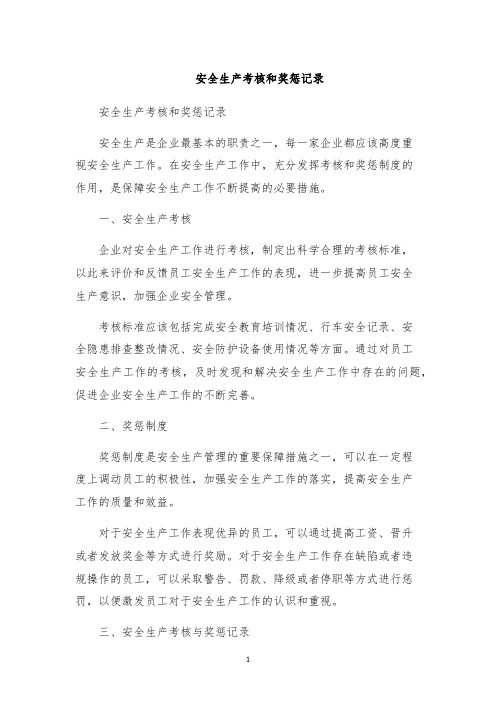 安全生产考核和奖惩记录

安全生产考核和奖惩记录

安全生产是企业最基本的职责之一，每一家企业都应该高度重视安全生产工作。在安全生产工作中，充分发挥考核和奖惩制度的作用，是保障安全生产工作不断提高的必要措施。

一、安全生产考核

企业对安全生产工作进行考核，制定出科学合理的考核标准，以此来评价和反馈员工安全生产工作的表现，进一步提高员工安全生产意识，加强企业安全管理。

考核标准应该包括完成安全教育培训情况、行车安全记录、安全隐患排查整改情况、安全防护设备使用情况等方面。通过对员工安全生产工作的考核，及时发现和解决安全生产工作中存在的问题，促进企业安全生产工作的不断完善。

二、奖惩制度

奖惩制度是安全生产管理的重要保障措施之一，可以在一定程度上调动员工的积极性，加强安全生产工作的落实，提高安全生产工作的质量和效益。

对于安全生产工作表现优异的员工，可以通过提高工资、晋升或者发放奖金等方式进行奖励。对于安全生产工作存在缺陷或者违规操作的员工，可以采取警告、罚款、降级或者停职等方式进行惩罚，以便激发员工对于安全生产工作的认识和重视。

三、安全生产考核与奖惩记录

1